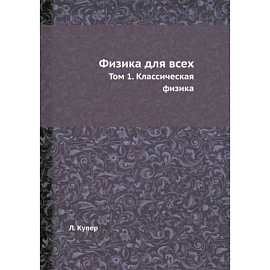 Физика для всех
Том 1. Классическая физика

Л. Купер